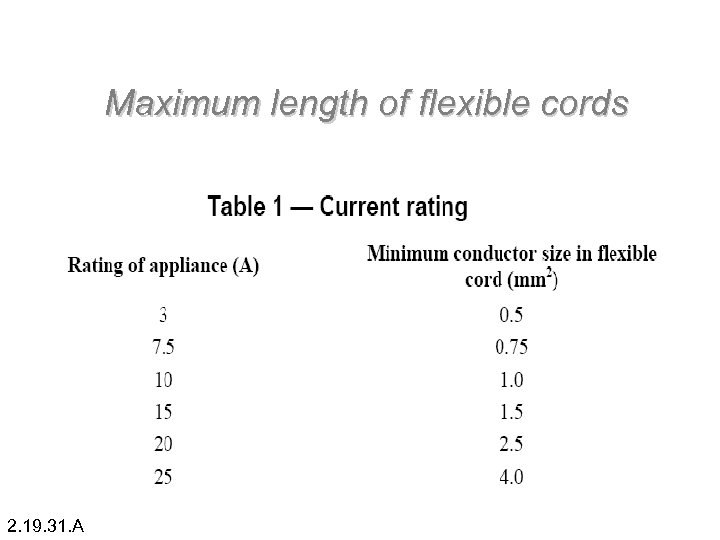 Maximum length of flexible cords

Table 1 — Current rating

| Rating of appliance (A) | Minimum conductor size in flexible cord ($mm^2$) |
|---|---|
| 3 | 0.5 |
| 7.5 | 0.75 |
| 10 | 1.0 |
| 15 | 1.5 |
| 20 | 2.5 |
| 25 | 4.0 |

2.19.31.A